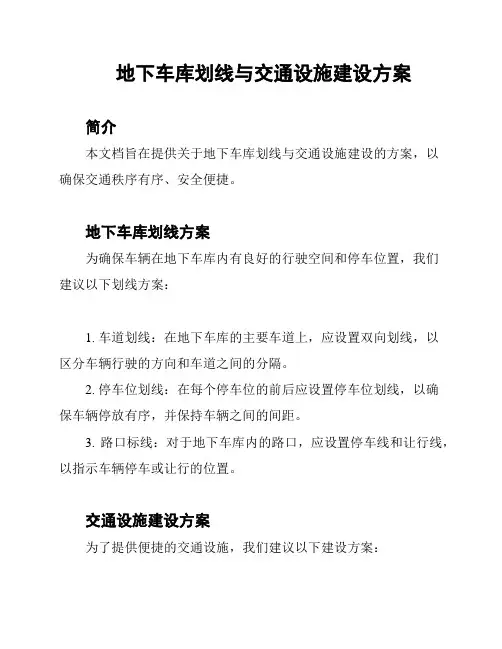 地下车库划线与交通设施建设方案

简介

本文档旨在提供关于地下车库划线与交通设施建设的方案，以确保交通秩序有序、安全便捷。

地下车库划线方案

为确保车辆在地下车库内有良好的行驶空间和停车位置，我们建议以下划线方案：

1. 车道划线：在地下车库的主要车道上，应设置双向划线，以区分车辆行驶的方向和车道之间的分隔。

2. 停车位划线：在每个停车位的前后应设置停车位划线，以确保车辆停放有序，并保持车辆之间的间距。

3. 路口标线：对于地下车库内的路口，应设置停车线和让行线，以指示车辆停车或让行的位置。

交通设施建设方案

为了提供便捷的交通设施，我们建议以下建设方案：